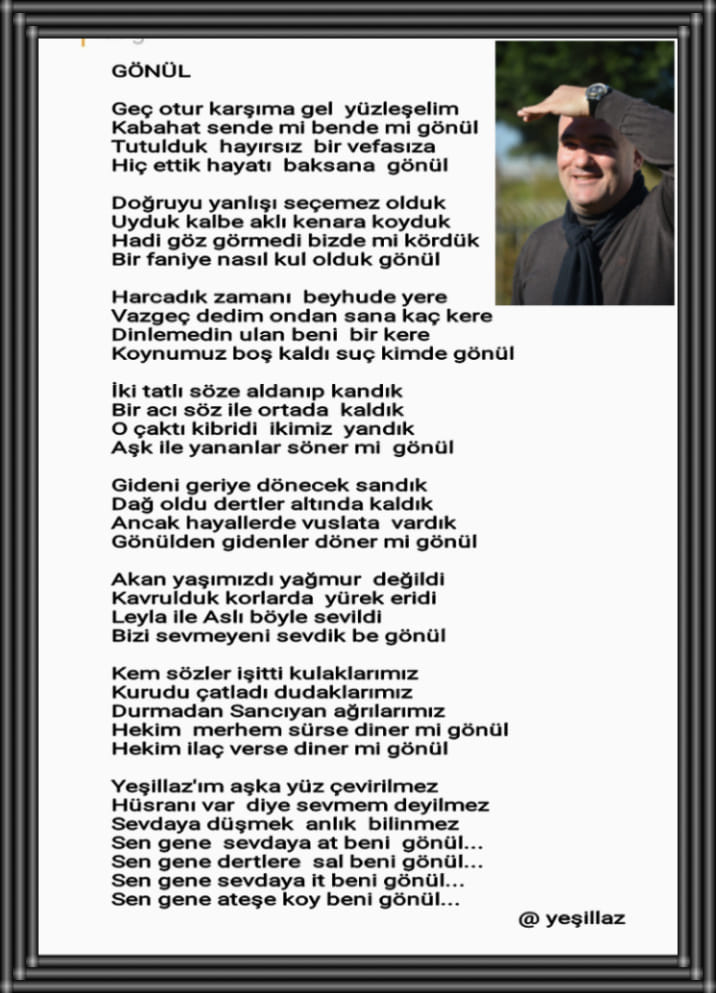 GÖNÜL

Geç otur karşıma gel yüzleşelim
Kabahat sende mi bende mi gönül
Tutulduk hayırsız bir vefasıza
Hiç ettik hayatı baksana gönül

Doğruyu yanlışı seçemez olduk
Uyduk kalbe aklı kenara koyduk
Hadi göz görmedi bizde mi kördük
Bir faniye nasıl kul olduk gönül

Harcadık zamanı beyhude yere
Vazgeç dedim ondan sana kaç kere
Dinlemedin ulan beni bir kere
Koynumuz boş kaldı suç kimde gönül

İki tatlı söze aldanıp kandık
Bir acı söz ile ortada kaldık
O çaktı kibridi ikimiz yandık
Aşk ile yananlar söner mi gönül

Gideni geriye dönecek sandık
Dağ oldu dertler altında kaldık
Ancak hayallerde vuslata vardık
Gönülden gidenler döner mi gönül

Akan yaşımızdı yağmur değildi
Kavrulduk korlarda yürek eridi
Leyla ile Aslı böyle sevildi
Bizi sevmeyeni sevdik be gönül

Kem sözler işitti kulaklarımız
Kurudu çatladı dudaklarımız
Durmadan Sancıyan ağrılarımız
Hekim merhem sürse diner mi gönül
Hekim ilaç verse diner mi gönül

Yeşillaz'ım aşka yüz çevirilmez
Hüsranı var diye sevmem deyilmez
Sevdaya düşmek anlık bilinmez
Sen gene sevdaya at beni gönül...
Sen gene dertlere sal beni gönül...
Sen gene sevdaya it beni gönül...
Sen gene ateşe koy beni gönül...

@ yeşillaz